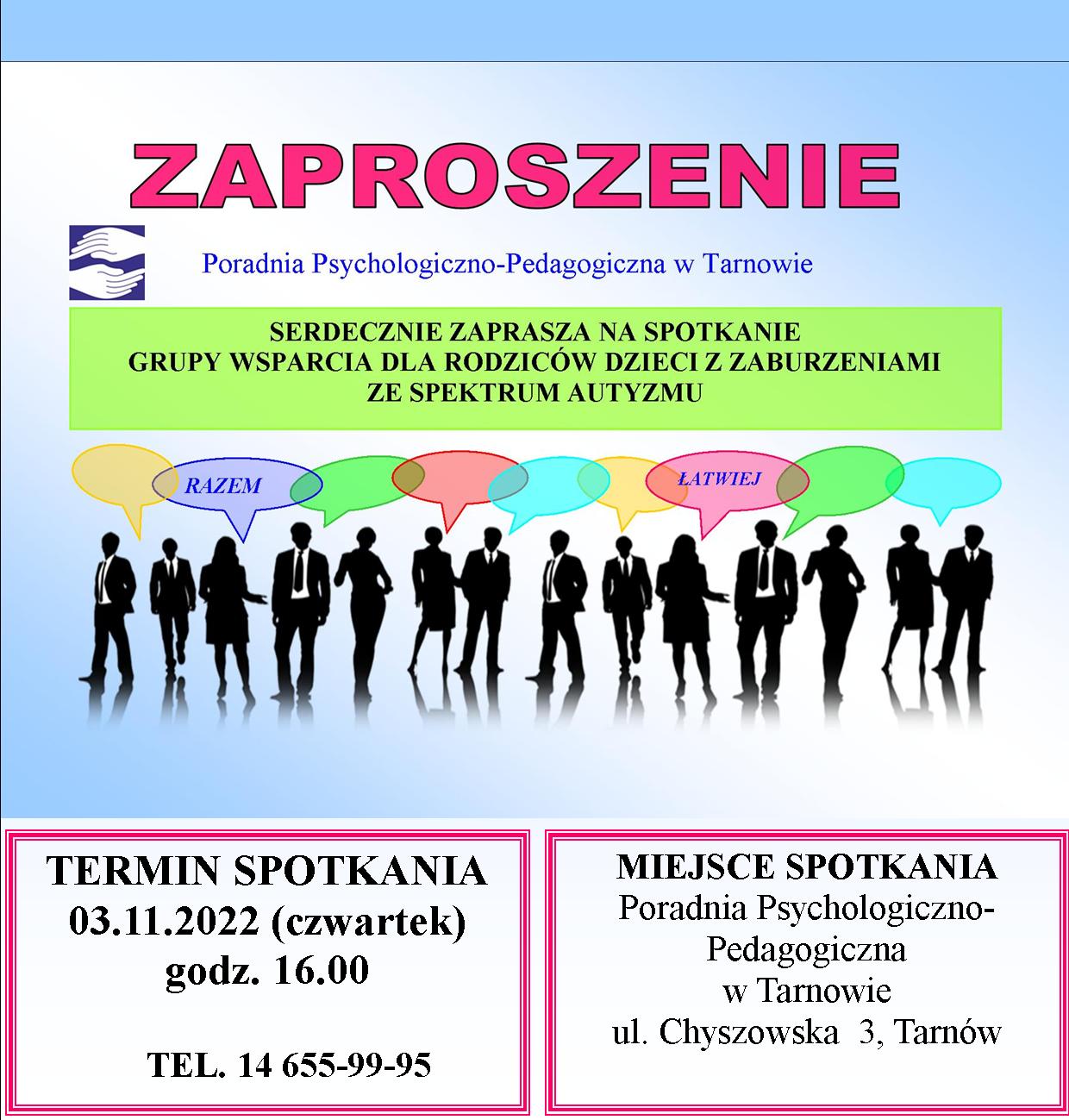 ZAPROSZENIE

Poradnia Psychologiczno-Pedagogiczna w Tarnowie

SERDECZNIE ZAPRASZA NA SPOTKANIE
GRUPY WSPARCIA DLA RODZICÓW DZIECI Z ZABURZENIAMI
ZE SPEKTRUM AUTYZMU

RAZEM

ŁATWIEJ

TERMIN SPOTKANIA
03.11.2022 (czwartek)
godz. 16.00

TEL. 14 655-99-95

MIEJSCE SPOTKANIA
Poradnia Psychologiczno-Pedagogiczna
w Tarnowie
ul. Chyszowska 3, Tarnów